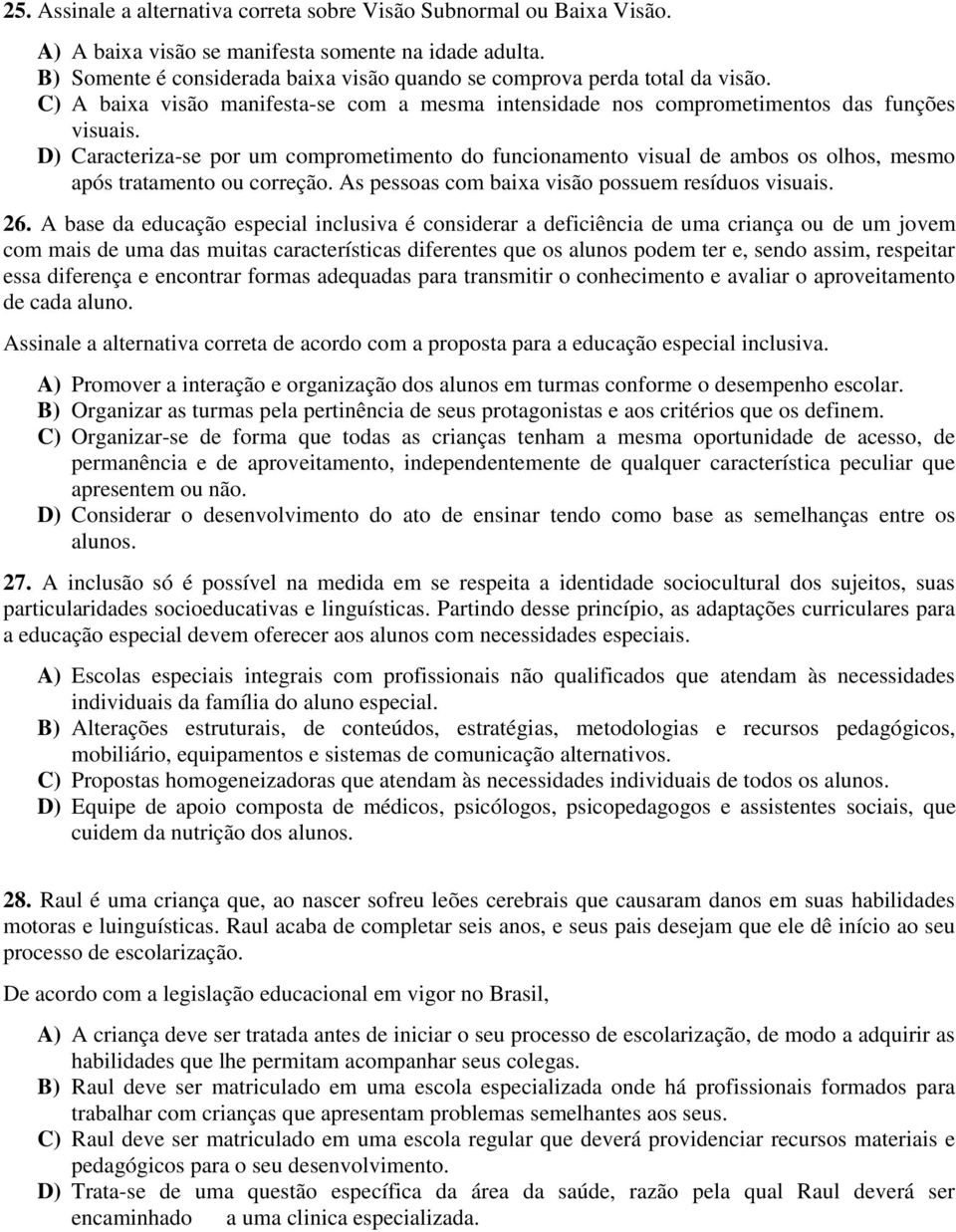 25. Assinale a alternativa correta sobre Visão Subnormal ou Baixa Visão.

A) A baixa visão se manifesta somente na idade adulta.
B) Somente é considerada baixa visão quando se comprova perda total da visão.
C) A baixa visão manifesta-se com a mesma intensidade nos comprometimentos das funções visuais.
D) Caracteriza-se por um comprometimento do funcionamento visual de ambos os olhos, mesmo após tratamento ou correção. As pessoas com baixa visão possuem resíduos visuais.

26. A base da educação especial inclusiva é considerar a deficiência de uma criança ou de um jovem com mais de uma das muitas características diferentes que os alunos podem ter e, sendo assim, respeitar essa diferença e encontrar formas adequadas para transmitir o conhecimento e avaliar o aproveitamento de cada aluno.

Assinale a alternativa correta de acordo com a proposta para a educação especial inclusiva.

A) Promover a interação e organização dos alunos em turmas conforme o desempenho escolar.
B) Organizar as turmas pela pertinência de seus protagonistas e aos critérios que os definem.
C) Organizar-se de forma que todas as crianças tenham a mesma oportunidade de acesso, de permanência e de aproveitamento, independentemente de qualquer característica peculiar que apresentem ou não.
D) Considerar o desenvolvimento do ato de ensinar tendo como base as semelhanças entre os alunos.

27. A inclusão só é possível na medida em se respeita a identidade sociocultural dos sujeitos, suas particularidades socioeducativas e linguísticas. Partindo desse princípio, as adaptações curriculares para a educação especial devem oferecer aos alunos com necessidades especiais.

A) Escolas especiais integrais com profissionais não qualificados que atendam às necessidades individuais da família do aluno especial.
B) Alterações estruturais, de conteúdos, estratégias, metodologias e recursos pedagógicos, mobiliário, equipamentos e sistemas de comunicação alternativos.
C) Propostas homogeneizadoras que atendam às necessidades individuais de todos os alunos.
D) Equipe de apoio composta de médicos, psicólogos, psicopedagogos e assistentes sociais, que cuidem da nutrição dos alunos.

28. Raul é uma criança que, ao nascer sofreu leões cerebrais que causaram danos em suas habilidades motoras e luinguísticas. Raul acaba de completar seis anos, e seus pais desejam que ele dê início ao seu processo de escolarização.

De acordo com a legislação educacional em vigor no Brasil,

A) A criança deve ser tratada antes de iniciar o seu processo de escolarização, de modo a adquirir as habilidades que lhe permitam acompanhar seus colegas.
B) Raul deve ser matriculado em uma escola especializada onde há profissionais formados para trabalhar com crianças que apresentam problemas semelhantes aos seus.
C) Raul deve ser matriculado em uma escola regular que deverá providenciar recursos materiais e pedagógicos para o seu desenvolvimento.
D) Trata-se de uma questão específica da área da saúde, razão pela qual Raul deverá ser encaminhado a uma clinica especializada.